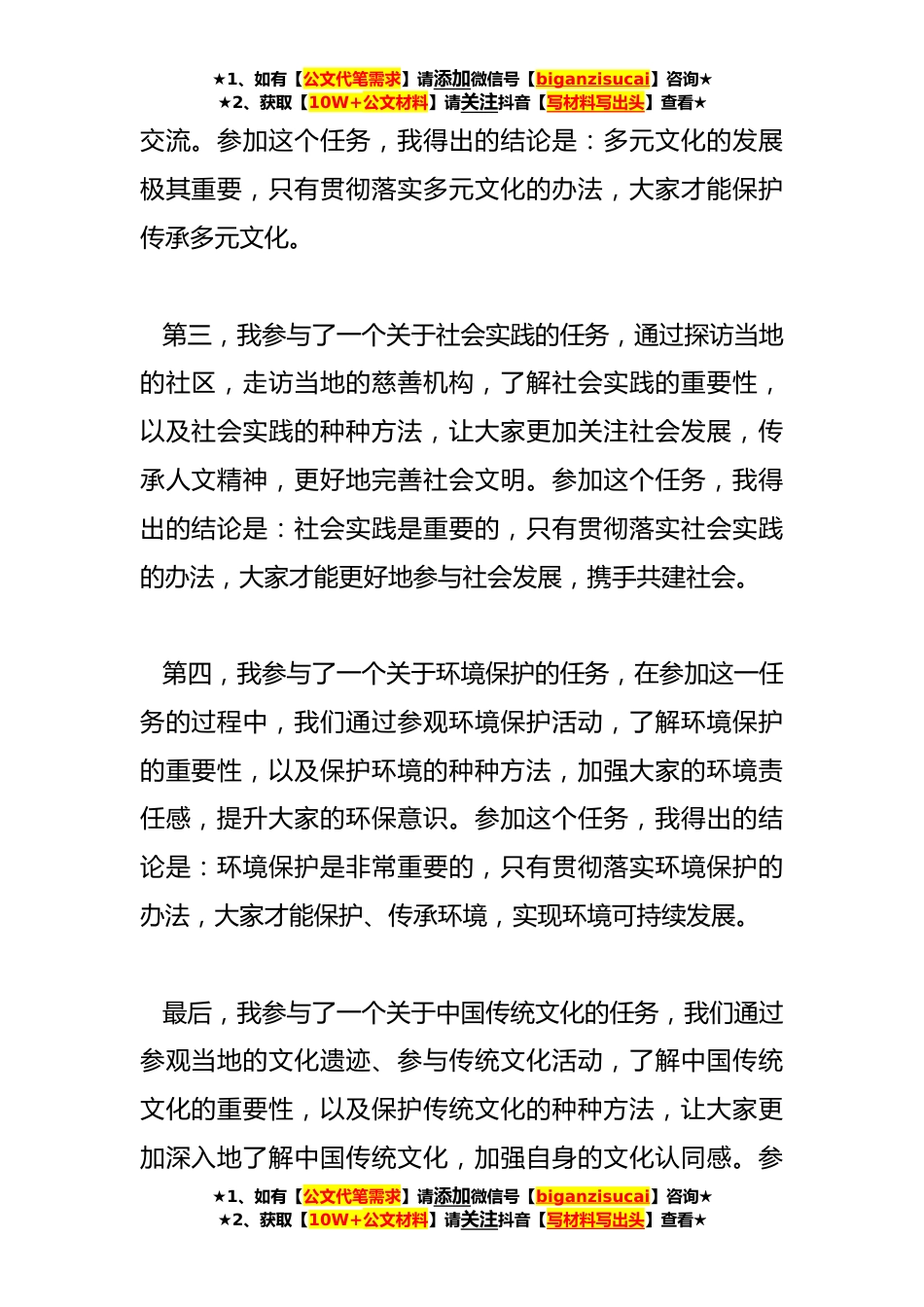 ★1、如有【公文代笔需求】请添加微信号【biganzisucai】咨询★
★2、获取【10W+公文材料】请关注抖音【写材料写出头】查看★

交流。参加这个任务，我得出的结论是：多元文化的发展极其重要，只有贯彻落实多元文化的办法，大家才能保护传承多元文化。

第三，我参与了一个关于社会实践的任务，通过探访当地的社区，走访当地的慈善机构，了解社会实践的重要性，以及社会实践的种种方法，让大家更加关注社会发展，传承人文精神，更好地完善社会文明。参加这个任务，我得出的结论是：社会实践是重要的，只有贯彻落实社会实践的办法，大家才能更好地参与社会发展，携手共建社会。

第四，我参与了一个关于环境保护的任务，在参加这一任务的过程中，我们通过参观环境保护活动，了解环境保护的重要性，以及保护环境的种种方法，加强大家的环境责任感，提升大家的环保意识。参加这个任务，我得出的结论是：环境保护是非常重要的，只有贯彻落实环境保护的办法，大家才能保护、传承环境，实现环境可持续发展。

最后，我参与了一个关于中国传统文化的任务，我们通过参观当地的文化遗迹、参与传统文化活动，了解中国传统文化的重要性，以及保护传统文化的种种方法，让大家更加深入地了解中国传统文化，加强自身的文化认同感。参

★1、如有【公文代笔需求】请添加微信号【biganzisucai】咨询★
★2、获取【10W+公文材料】请关注抖音【写材料写出头】查看★